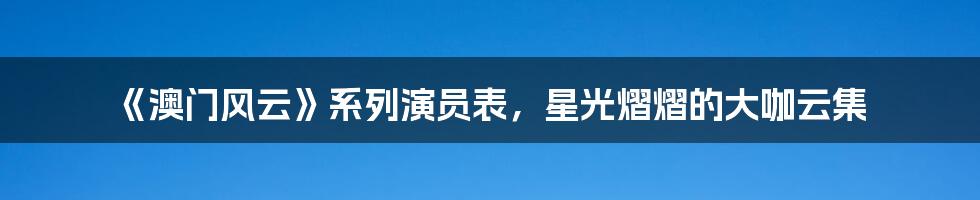 《澳门风云》系列演员表，星光熠熠的大咖云集